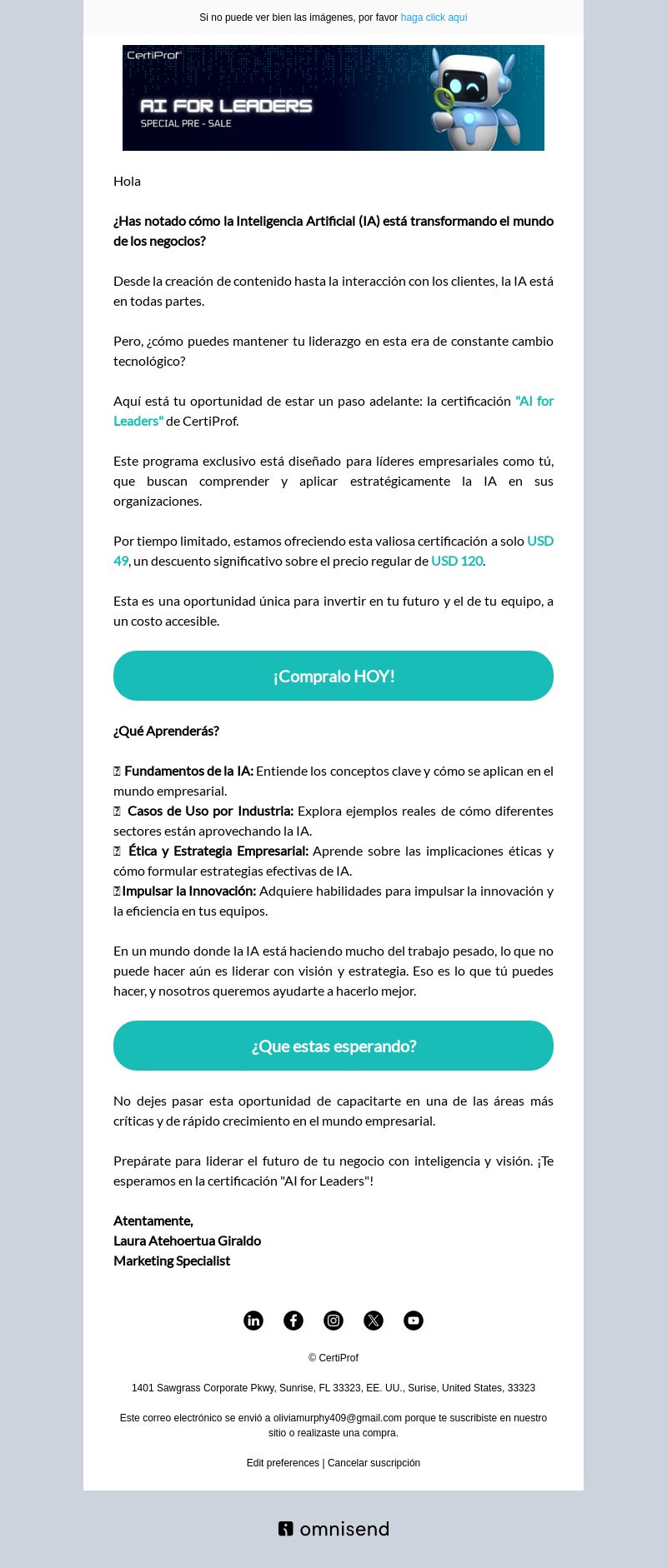 Si no puede ver bien las imágenes, por favor haga click aquí

CertiProf

AI FOR LEADERS

SPECIAL PRE - SALE

Hola

¿Has notado cómo la Inteligencia Artificial (IA) está transformando el mundo de los negocios?

Desde la creación de contenido hasta la interacción con los clientes, la IA está en todas partes.

Pero, ¿cómo puedes mantener tu liderazgo en esta era de constante cambio tecnológico?

Aquí está tu oportunidad de estar un paso adelante: la certificación "AI for Leaders" de CertiProf.

Este programa exclusivo está diseñado para líderes empresariales como tú, que buscan comprender y aplicar estratégicamente la IA en sus organizaciones.

Por tiempo limitado, estamos ofreciendo esta valiosa certificación a solo USD 49, un descuento significativo sobre el precio regular de USD 120.

Esta es una oportunidad única para invertir en tu futuro y el de tu equipo, a un costo accesible.

¡Compralo HOY!

¿Qué Aprenderás?

Fundamentos de la IA: Entiende los conceptos clave y cómo se aplican en el mundo empresarial.
Casos de Uso por Industria: Explora ejemplos reales de cómo diferentes sectores están aprovechando la IA.
Ética y Estrategia Empresarial: Aprende sobre las implicaciones éticas y cómo formular estrategias efectivas de IA.
Impulsar la Innovación: Adquiere habilidades para impulsar la innovación y la eficiencia en tus equipos.

En un mundo donde la IA está haciendo mucho del trabajo pesado, lo que no puede hacer aún es liderar con visión y estrategia. Eso es lo que tú puedes hacer, y nosotros queremos ayudarte a hacerlo mejor.

¿Que estas esperando?

No dejes pasar esta oportunidad de capacitarte en una de las áreas más críticas y de rápido crecimiento en el mundo empresarial.

Prepárate para liderar el futuro de tu negocio con inteligencia y visión. ¡Te esperamos en la certificación "AI for Leaders"!

Atentamente,
Laura Atehoertua Giraldo
Marketing Specialist

© CertiProf

1401 Sawgrass Corporate Pkwy, Sunrise, FL 33323, EE. UU., Surise, United States, 33323

Este correo electrónico se envió a oliviamurphy409@gmail.com porque te suscribiste en nuestro sitio o realizaste una compra.

Edit preferences | Cancelar suscripción

omnisend